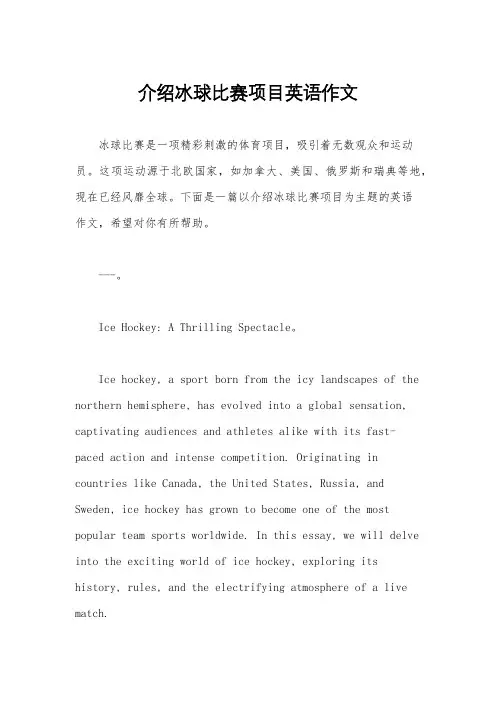 介绍冰球比赛项目英语作文

冰球比赛是一项精彩刺激的体育项目，吸引着无数观众和运动员。这项运动源于北欧国家，如加拿大、美国、俄罗斯和瑞典等地，现在已经风靡全球。下面是一篇以介绍冰球比赛项目为主题的英语作文，希望对你有所帮助。

——。

Ice Hockey: A Thrilling Spectacle。

Ice hockey, a sport born from the icy landscapes of the northern hemisphere, has evolved into a global sensation, captivating audiences and athletes alike with its fast-paced action and intense competition. Originating in countries like Canada, the United States, Russia, and Sweden, ice hockey has grown to become one of the most popular team sports worldwide. In this essay, we will delve into the exciting world of ice hockey, exploring its history, rules, and the electrifying atmosphere of a live match.